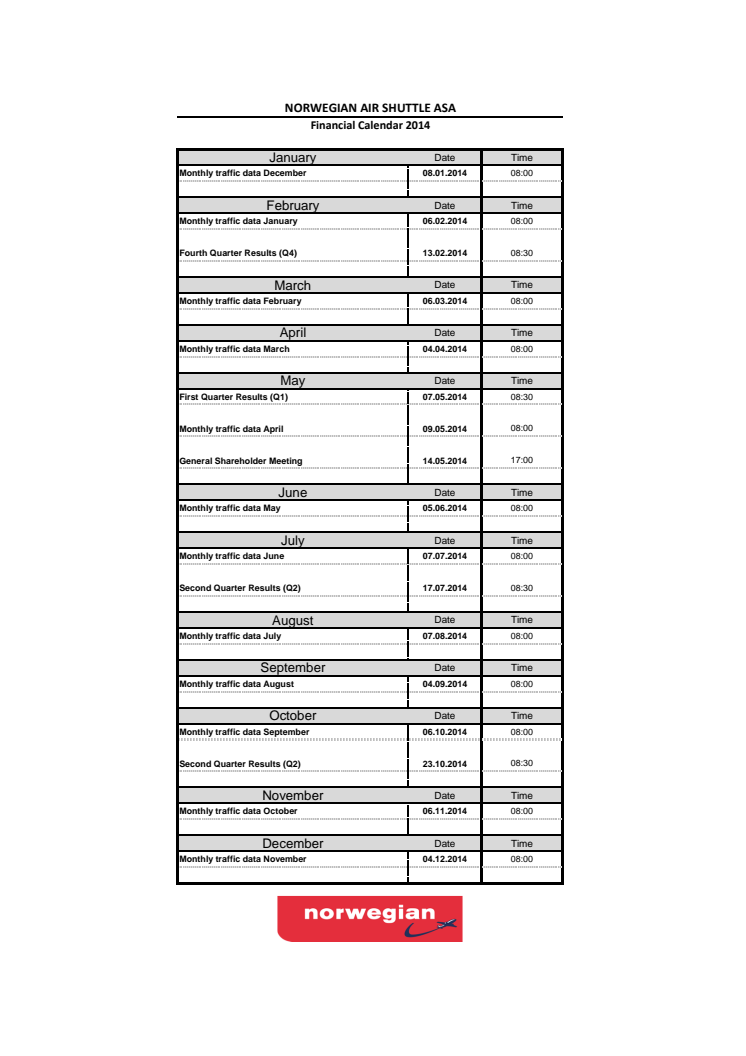 NORWEGIAN AIR SHUTTLE ASA
Financial Calendar 2014

| January | Date | Time |
|---|---|---|
| Monthly traffic data December | 08.01.2014 | 08:00 |
| February | Date | Time |
| Monthly traffic data January | 06.02.2014 | 08:00 |
| Fourth Quarter Results (Q4) | 13.02.2014 | 08:30 |
| March | Date | Time |
| Monthly traffic data February | 06.03.2014 | 08:00 |
| April | Date | Time |
| Monthly traffic data March | 04.04.2014 | 08:00 |
| May | Date | Time |
| First Quarter Results (Q1) | 07.05.2014 | 08:30 |
| Monthly traffic data April | 09.05.2014 | 08:00 |
| General Shareholder Meeting | 14.05.2014 | 17:00 |
| June | Date | Time |
| Monthly traffic data May | 05.06.2014 | 08:00 |
| July | Date | Time |
| Monthly traffic data June | 07.07.2014 | 08:00 |
| Second Quarter Results (Q2) | 17.07.2014 | 08:30 |
| August | Date | Time |
| Monthly traffic data July | 07.08.2014 | 08:00 |
| September | Date | Time |
| Monthly traffic data August | 04.09.2014 | 08:00 |
| October | Date | Time |
| Monthly traffic data September | 06.10.2014 | 08:00 |
| Second Quarter Results (Q2) | 23.10.2014 | 08:30 |
| November | Date | Time |
| Monthly traffic data October | 06.11.2014 | 08:00 |
| December | Date | Time |
| Monthly traffic data November | 04.12.2014 | 08:00 |

norwegian